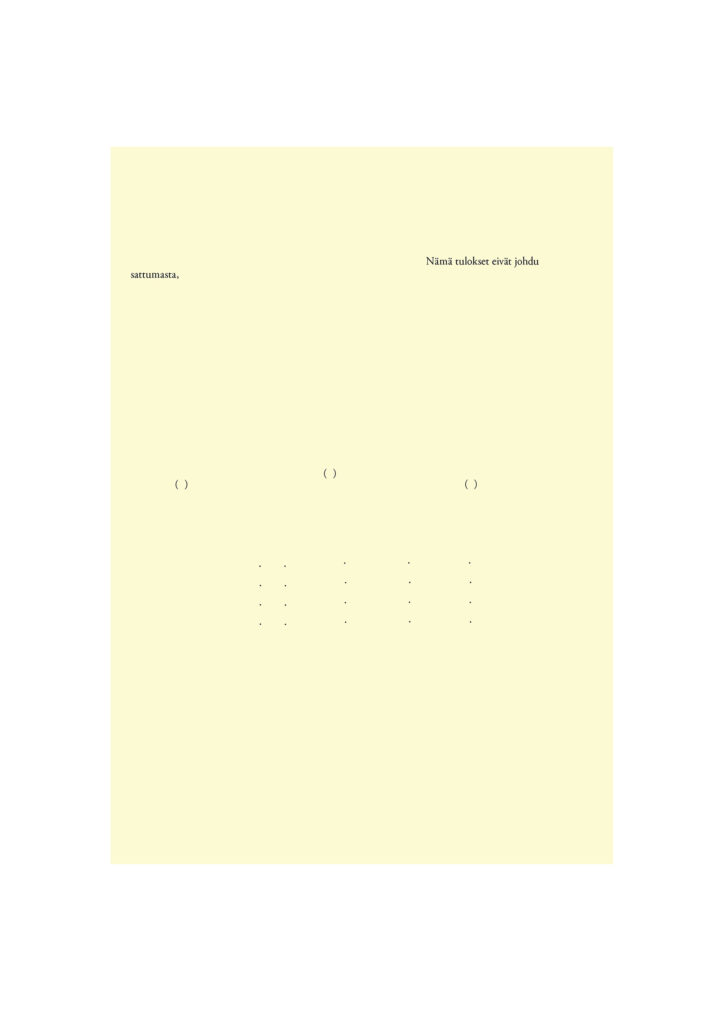 Nämä tulokset eivät johdu sattumasta,

( ) ( ) ( )